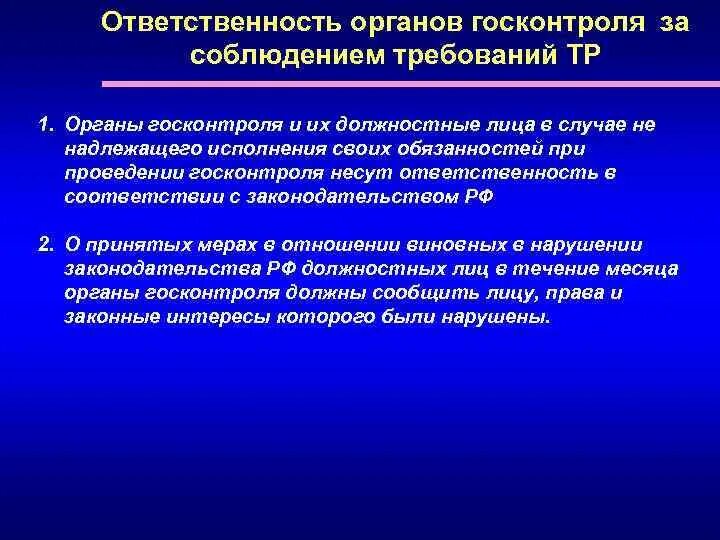 Ответственность органов госконтроля за соблюдением требований ТР

1. Органы госконтроля и их должностные лица в случае не надлежащего исполнения своих обязанностей при проведении госконтроля несут ответственность в соответствии с законодательством РФ

2. О принятых мерах в отношении виновных в нарушении законодательства РФ должностных лиц в течение месяца органы госконтроля должны сообщить лицу, права и законные интересы которого были нарушены.